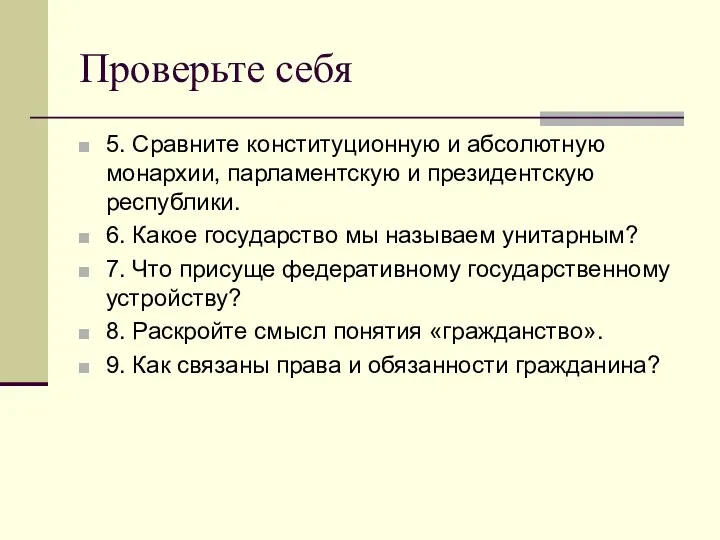 Проверьте себя

5. Сравните конституционную и абсолютную монархии, парламентскую и президентскую республики.

6. Какое государство мы называем унитарным?

7. Что присуще федеративному государственному устройству?

8. Раскройте смысл понятия «гражданство».

9. Как связаны права и обязанности гражданина?